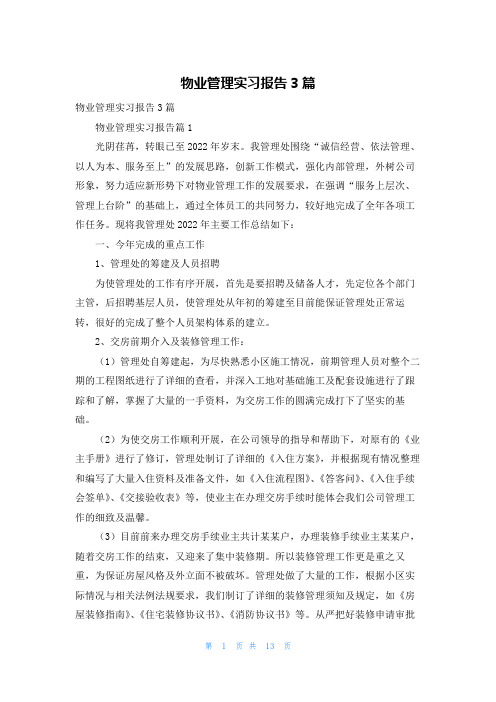 物业管理实习报告3篇

物业管理实习报告3篇

物业管理实习报告篇1

光阴荏苒，转眼已至2022年岁末。我管理处围绕“诚信经营、依法管理、以人为本、服务至上”的发展思路，创新工作模式，强化内部管理，外树公司形象，努力适应新形势下对物业管理工作的发展要求，在强调“服务上层次、管理上台阶”的基础上，通过全体员工的共同努力，较好地完成了全年各项工作任务。现将我管理处2022年主要工作总结如下：

一、今年完成的重点工作

1、管理处的筹建及人员招聘

为使管理处的工作有序开展，首先是要招聘及储备人才，先定位各个部门主管，后招聘基层人员，使管理处从年初的筹建至目前能保证管理处正常运转，很好的完成了整个人员架构体系的建立。

2、交房前期介入及装修管理工作：

（1）管理处自筹建起，为尽快熟悉小区施工情况，前期管理人员对整个二期的工程图纸进行了详细的查看，并深入工地对基础施工及配套设施进行了跟踪和了解，掌握了大量的一手资料，为交房工作的圆满完成打下了坚实的基础。

（2）为使交房工作顺利开展，在公司领导的指导和帮助下，对原有的《业主手册》进行了修订，管理处制订了详细的《入住方案》，并根据现有情况整理和编写了大量入住资料及准备文件，如《入住流程图》、《答客问》、《入住手续会签单》、《交接验收表》等，使业主在办理交房手续时能体会我们公司管理工作的细致及温馨。

（3）目前前来办理交房手续业主共计某某户，办理装修手续业主某某户，随着交房工作的结束，又迎来了集中装修期。所以装修管理工作更是重之又重，为保证房屋风格及外立面不被破坏。管理处做了大量的工作，根据小区实际情况与相关法例法规要求，我们制订了详细的装修管理须知及规定，如《房屋装修指南》、《住宅装修协议书》、《消防协议书》等。从严把好装修申请审批

第 1 页 共 13 页